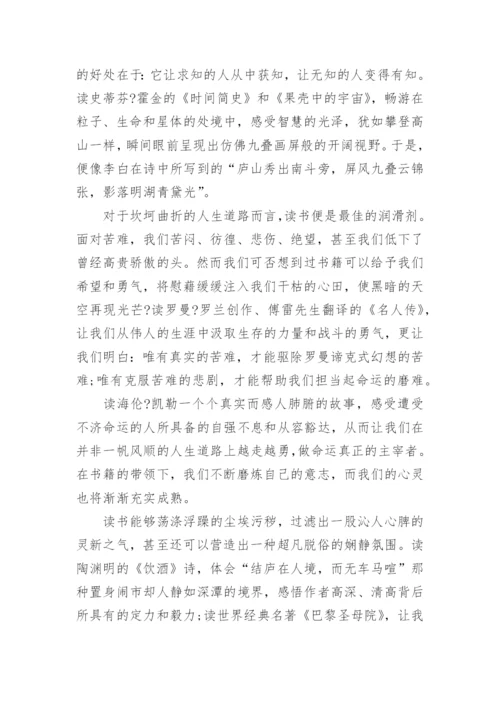 的好处在于:它让求知的人从中获知，让无知的人变得有知。读史蒂芬?霍金的《时间简史》和《果壳中的宇宙》，畅游在粒子、生命和星体的处境中，感受智慧的光泽，犹如攀登高山一样，瞬间眼前呈现出仿佛九叠画屏般的开阔视野。于是，便像李白在诗中所写到的“庐山秀出南斗旁，屏风九叠云锦张，影落明湖青黛光”。

对于坎坷曲折的人生道路而言,读书便是最佳的润滑剂。面对苦难，我们苦闷、彷徨、悲伤、绝望，甚至我们低下了曾经高贵骄傲的头。然而我们可否想到过书籍可以给予我们希望和勇气，将慰藉缓缓注入我们干枯的心田，使黑暗的天空再现光芒?读罗曼?罗兰创作、傅雷先生翻译的《名人传》，让我们从伟人的生涯中汲取生存的力量和战斗的勇气，更让我们明白:唯有真实的苦难，才能驱除罗曼谛克式幻想的苦难;唯有克服苦难的悲剧，才能帮助我们担当起命运的磨难。

读海伦?凯勒一个个真实而感人肺腑的故事，感受遭受不济命运的人所具备的自强不息和从容豁达，从而让我们在并非一帆风顺的人生道路上越走越勇,做命运真正的主宰者。在书籍的带领下，我们不断磨炼自己的意志，而我们的心灵也将渐渐充实成熟。

读书能够荡涤浮躁的尘埃污秽，过滤出一股沁人心脾的灵新之气，甚至还可以营造出一种超凡脱俗的娴静氛围。读陶渊明的《饮酒》诗，体会“结庐在人境，而无车马喧”那种置身闹市却人静如深潭的境界，感悟作者高深、清高背后所具有的定力和毅力;读世界经典名著《巴黎圣母院》，让我